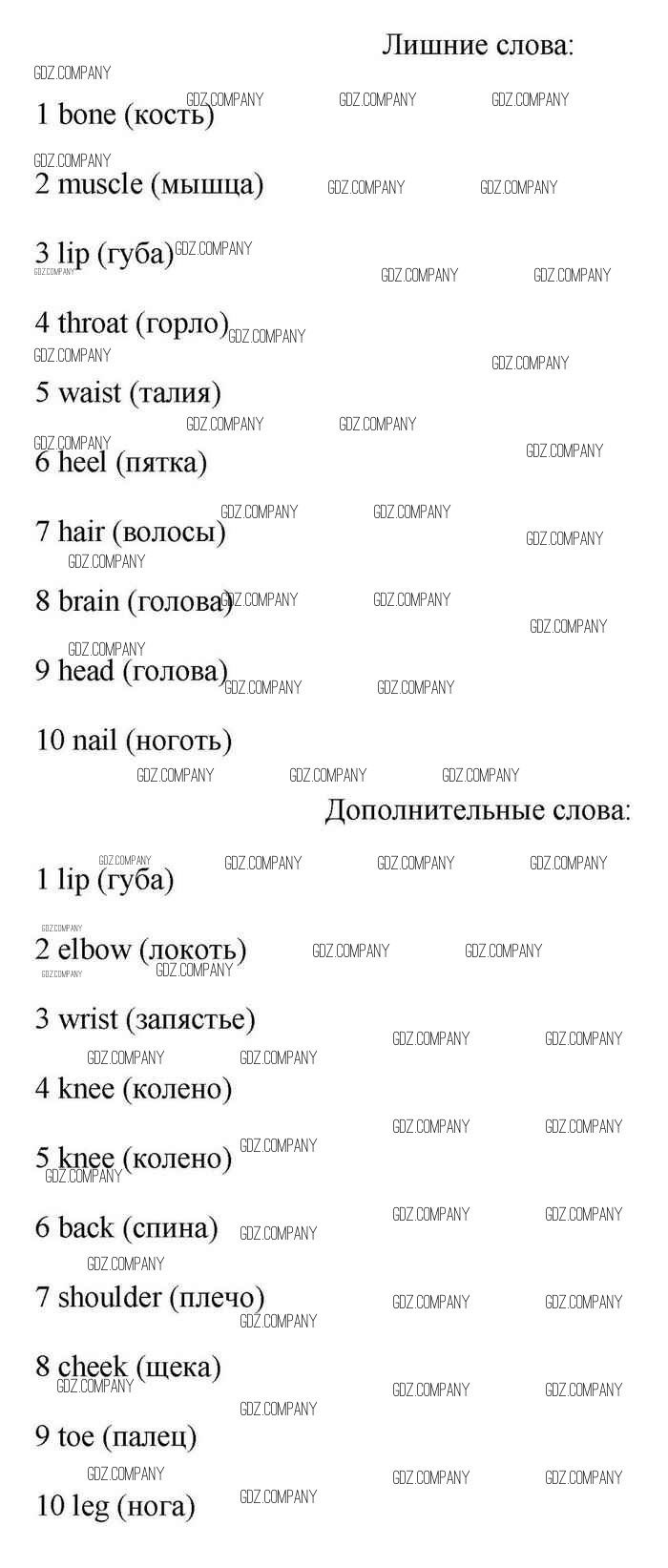 Лишние слова:

1 bone (кость)

2 muscle (мышца)

3 lip (губа)

4 throat (горло)

5 waist (талия)

6 heel (пятка)

7 hair (волосы)

8 brain (голова)

9 head (голова)

10 nail (ноготь)

Дополнительные слова:

1 lip (губа)

2 elbow (локоть)

3 wrist (запястье)

4 knee (колено)

5 knee (колено)

6 back (спина)

7 shoulder (плечо)

8 cheek (щека)

9 toe (палец)

10 leg (нога)

GDZ.COMPANY